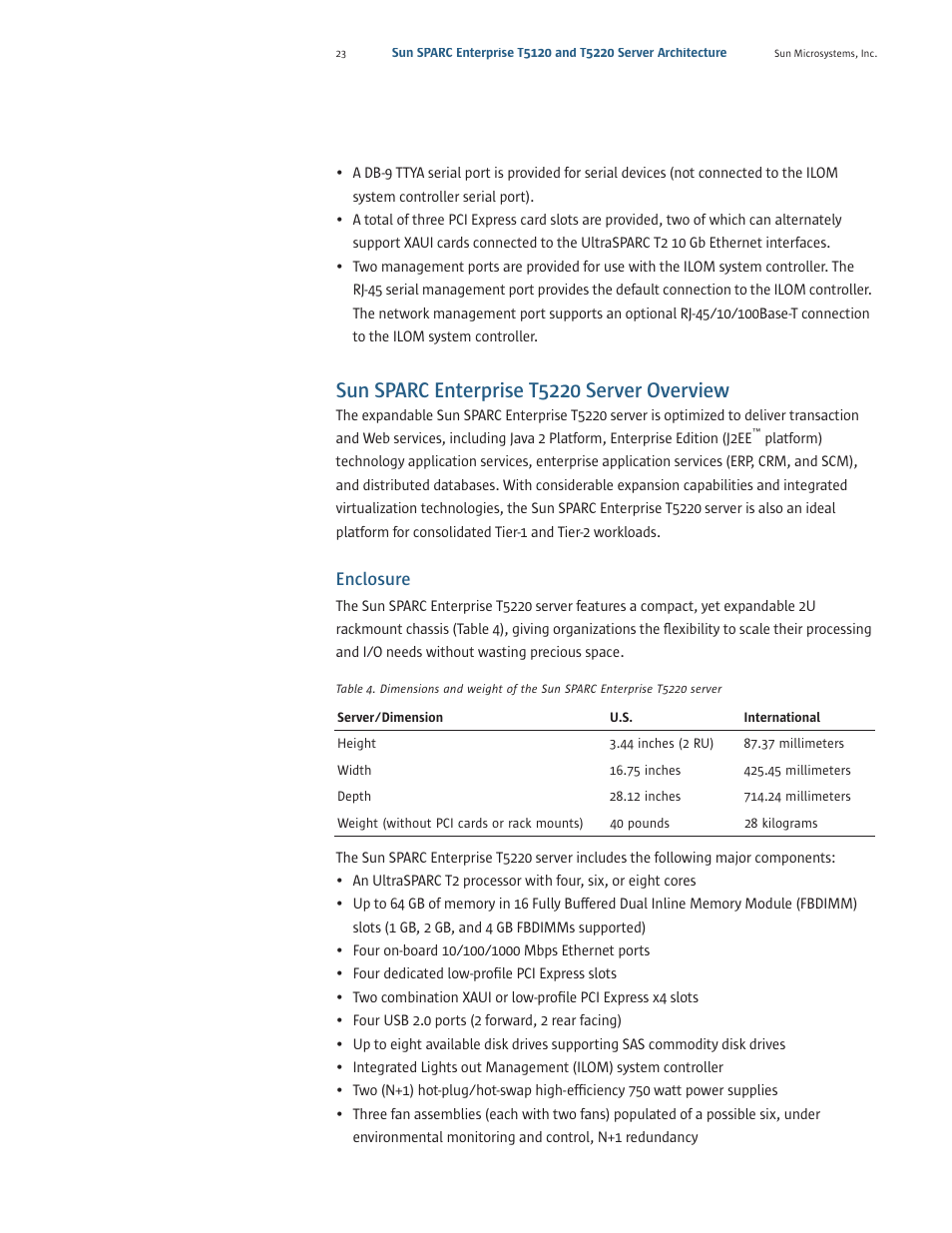 23 Sun SPARC Enterprise T5120 and T5220 Server Architecture Sun Microsystems, Inc.

• A DB-9 TTYA serial port is provided for serial devices (not connected to the ILOM system controller serial port).
• A total of three PCI Express card slots are provided, two of which can alternately support XAUI cards connected to the UltraSPARC T2 10 Gb Ethernet interfaces.
• Two management ports are provided for use with the ILOM system controller. The RJ-45 serial management port provides the default connection to the ILOM controller. The network management port supports an optional RJ-45/10/100Base-T connection to the ILOM system controller.

Sun SPARC Enterprise T5220 Server Overview

The expandable Sun SPARC Enterprise T5220 server is optimized to deliver transaction and Web services, including Java 2 Platform, Enterprise Edition (J2EE™ platform) technology application services, enterprise application services (ERP, CRM, and SCM), and distributed databases. With considerable expansion capabilities and integrated virtualization technologies, the Sun SPARC Enterprise T5220 server is also an ideal platform for consolidated Tier-1 and Tier-2 workloads.

Enclosure

The Sun SPARC Enterprise T5220 server features a compact, yet expandable 2U rackmount chassis (Table 4), giving organizations the flexibility to scale their processing and I/O needs without wasting precious space.

Table 4. Dimensions and weight of the Sun SPARC Enterprise T5220 server

| Server/Dimension | U.S. | International |
|---|---|---|
| Height | 3.44 inches (2 RU) | 87.37 millimeters |
| Width | 16.75 inches | 425.45 millimeters |
| Depth | 28.12 inches | 714.24 millimeters |
| Weight (without PCI cards or rack mounts) | 40 pounds | 28 kilograms |

The Sun SPARC Enterprise T5220 server includes the following major components:
• An UltraSPARC T2 processor with four, six, or eight cores
• Up to 64 GB of memory in 16 Fully Buffered Dual Inline Memory Module (FBDIMM) slots (1 GB, 2 GB, and 4 GB FBDIMMs supported)
• Four on-board 10/100/1000 Mbps Ethernet ports
• Four dedicated low-profile PCI Express slots
• Two combination XAUI or low-profile PCI Express x4 slots
• Four USB 2.0 ports (2 forward, 2 rear facing)
• Up to eight available disk drives supporting SAS commodity disk drives
• Integrated Lights out Management (ILOM) system controller
• Two (N+1) hot-plug/hot-swap high-efficiency 750 watt power supplies
• Three fan assemblies (each with two fans) populated of a possible six, under environmental monitoring and control, N+1 redundancy